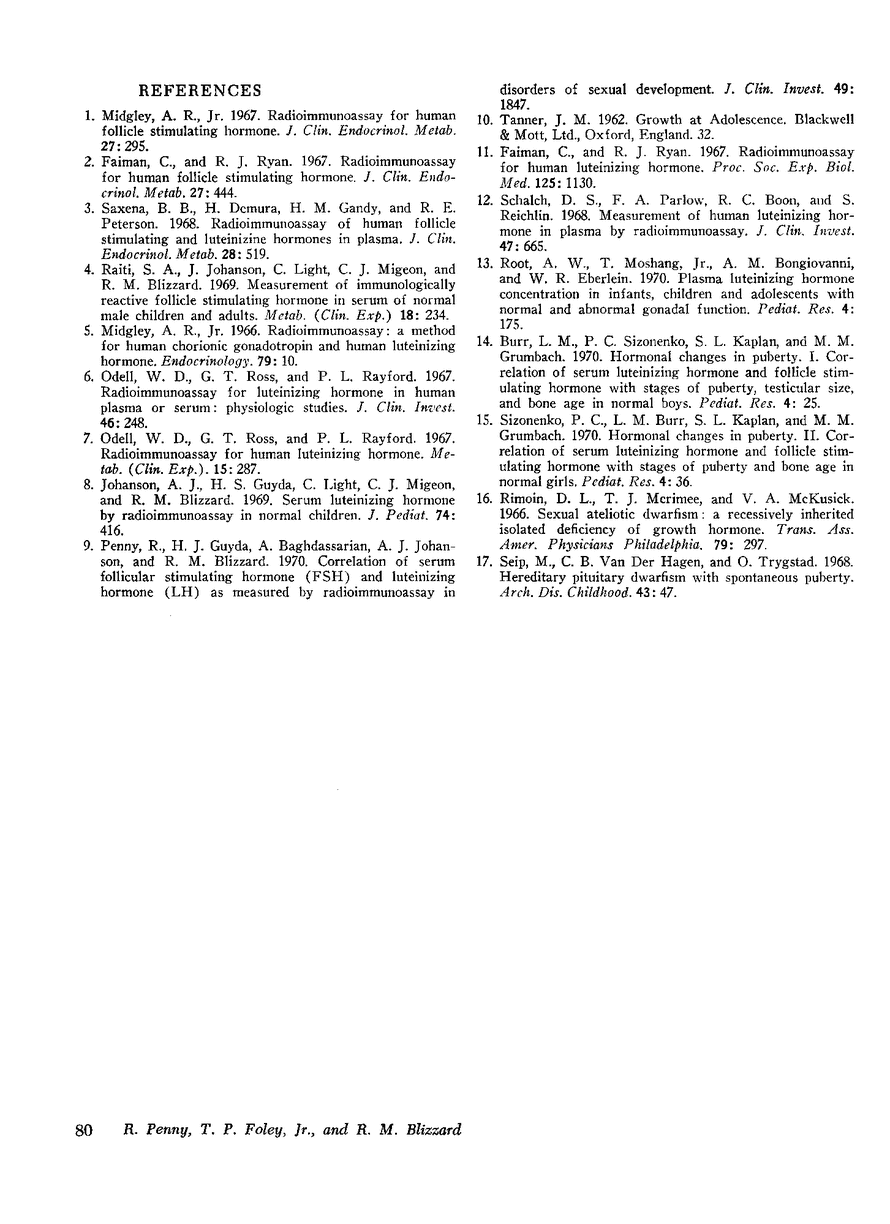 REFERENCES

1. Midgley, A. R., Jr. 1967. Radioimmunoassay for human follicle stimulating hormone. J. Clin. Endocrinol. Metab. 27: 295.

2. Faiman, C., and R. J. Ryan. 1967. Radioimmunoassay for human follicle stimulating hormone. J. Clin. Endocrinol. Metab. 27: 444.

3. Saxena, B. B., H. Demura, H. M. Gandy, and R. E. Peterson. 1968. Radioimmunoassay of human follicle stimulating and luteinizine hormones in plasma. J. Clin. Endocrinol. Metab. 28: 519.

4. Raiti, S. A., J. Johanson, C. Light, C. J. Migeon, and R. M. Blizzard. 1969. Measurement of immunologically reactive follicle stimulating hormone in serum of normal male children and adults. Metab. (Clin. Exp.) 18: 234.

5. Midgley, A. R., Jr. 1966. Radioimmunoassay: a method for human chorionic gonadotropin and human luteinizing hormone. Endocrinology. 79: 10.

6. Odell, W. D., G. T. Ross, and P. L. Rayford. 1967. Radioimmunoassay for luteinizing hormone in human plasma or serum: physiologic studies. J. Clin. Invest. 46: 248.

7. Odell, W. D., G. T. Ross, and P. L. Rayford. 1967. Radioimmunoassay for human luteinizing hormone. Metab. (Clin. Exp.). 15: 287.

8. Johanson, A. J., H. S. Guyda, C. Light, C. J. Migeon, and R. M. Blizzard. 1969. Serum luteinizing hormone by radioimmunoassay in normal children. J. Pediat. 74: 416.

9. Penny, R., H. J. Guyda, A. Baghdassarian, A. J. Johanson, and R. M. Blizzard. 1970. Correlation of serum follicular stimulating hormone (FSH) and luteinizing hormone (LH) as measured by radioimmunoassay in disorders of sexual development. J. Clin. Invest. 49: 1847.

10. Tanner, J. M. 1962. Growth at Adolescence. Blackwell & Mott, Ltd., Oxford, England. 32.

11. Faiman, C., and R. J. Ryan. 1967. Radioimmunoassay for human luteinizing hormone. Proc. Soc. Exp. Biol. Med. 125: 1130.

12. Schalch, D. S., F. A. Parlow, R. C. Boon, and S. Reichlin. 1968. Measurement of human luteinizing hormone in plasma by radioimmunoassay. J. Clin. Invest. 47: 665.

13. Root, A. W., T. Moshang, Jr., A. M. Bongiovanni, and W. R. Eberlein. 1970. Plasma luteinizing hormone concentration in infants, children and adolescents with normal and abnormal gonadal function. Pediat. Res. 4: 175.

14. Burr, L. M., P. C. Sizonenko, S. L. Kaplan, and M. M. Grumbach. 1970. Hormonal changes in puberty. I. Correlation of serum luteinizing hormone and follicle stimulating hormone with stages of puberty, testicular size, and bone age in normal boys. Pediat. Res. 4: 25.

15. Sizonenko, P. C., L. M. Burr, S. L. Kaplan, and M. M. Grumbach. 1970. Hormonal changes in puberty. II. Correlation of serum luteinizing hormone and follicle stimulating hormone with stages of puberty and bone age in normal girls. Pediat. Res. 4: 36.

16. Rimoin, D. L., T. J. Mcrimee, and V. A. McKusick. 1966. Sexual ateliotic dwarfism: a recessively inherited isolated deficiency of growth hormone. Trans. Ass. Amer. Physicians Philadelphia. 79: 297.

17. Seip, M., C. B. Van Der Hagen, and O. Trygstad. 1968. Hereditary pituitary dwarfism with spontaneous puberty. Arch. Dis. Childhood. 43: 47.

80 R. Penny, T. P. Foley, Jr., and R. M. Blizzard